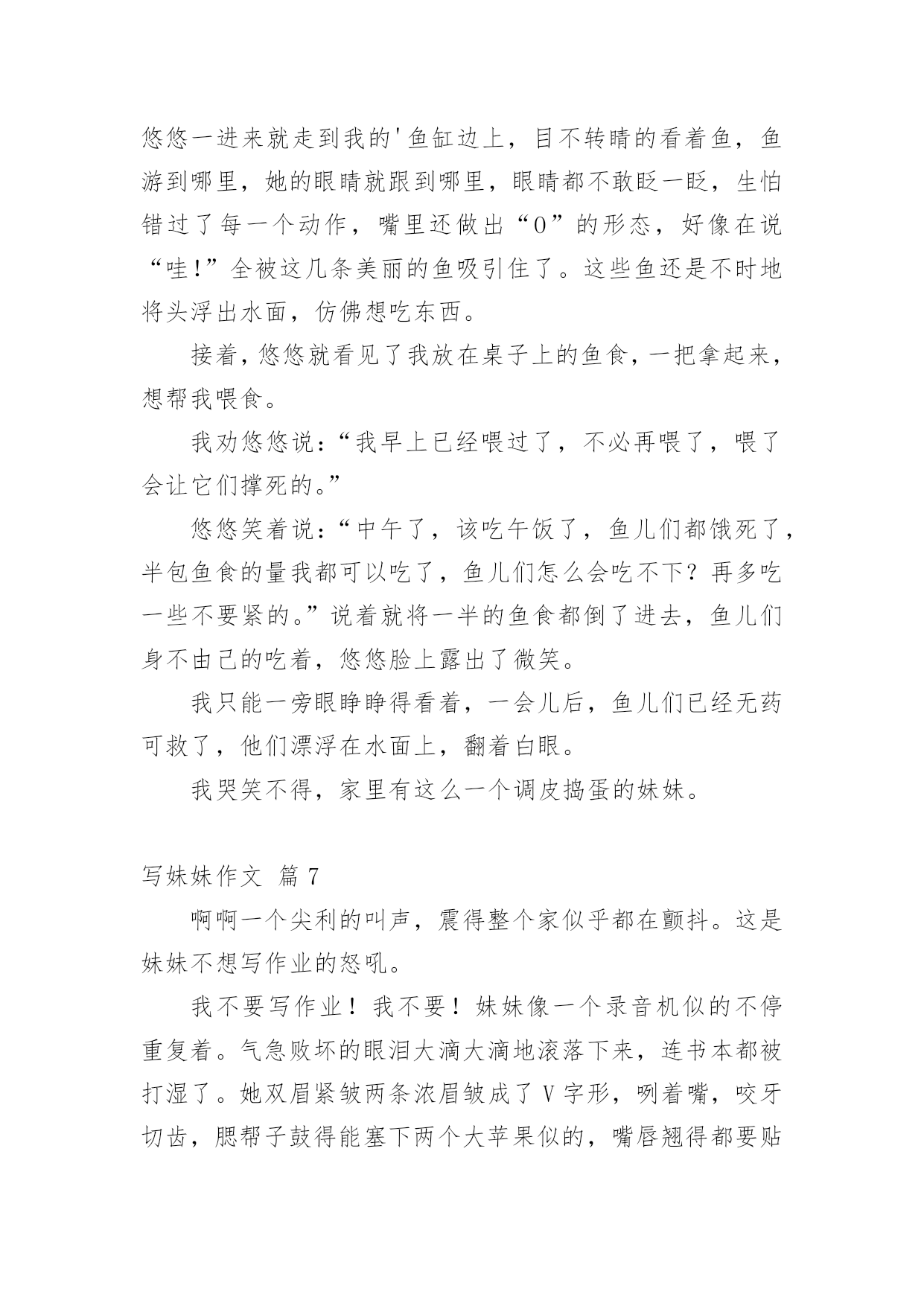 悠悠一进来就走到我的'鱼缸边上，目不转睛的看着鱼，鱼游到哪里，她的眼睛就跟到哪里，眼睛都不敢眨一眨，生怕错过了每一个动作，嘴里还做出“O”的形态，好像在说“哇!”全被这几条美丽的鱼吸引住了。这些鱼还是不时地将头浮出水面，仿佛想吃东西。

接着，悠悠就看见了我放在桌子上的鱼食，一把拿起来，想帮我喂食。

我劝悠悠说：“我早上已经喂过了，不必再喂了，喂了会让它们撑死的。”

悠悠笑着说：“中午了，该吃午饭了，鱼儿们都饿死了，半包鱼食的量我都可以吃了，鱼儿们怎么会吃不下？再多吃一些不要紧的。”说着就将一半的鱼食都倒了进去，鱼儿们身不由己的吃着，悠悠脸上露出了微笑。

我只能一旁眼睁睁得看着，一会儿后，鱼儿们已经无药可救了，他们漂浮在水面上，翻着白眼。

我哭笑不得，家里有这么一个调皮捣蛋的妹妹。

写妹妹作文 篇7

啊啊一个尖利的叫声，震得整个家似乎都在颤抖。这是妹妹不想写作业的怒吼。

我不要写作业！我不要！妹妹像一个录音机似的不停重复着。气急败坏的眼泪大滴大滴地滚落下来，连书本都被打湿了。她双眉紧皱两条浓眉皱成了V字形，咧着嘴，咬牙切齿，腮帮子鼓得能塞下两个大苹果似的，嘴唇翘得都要贴